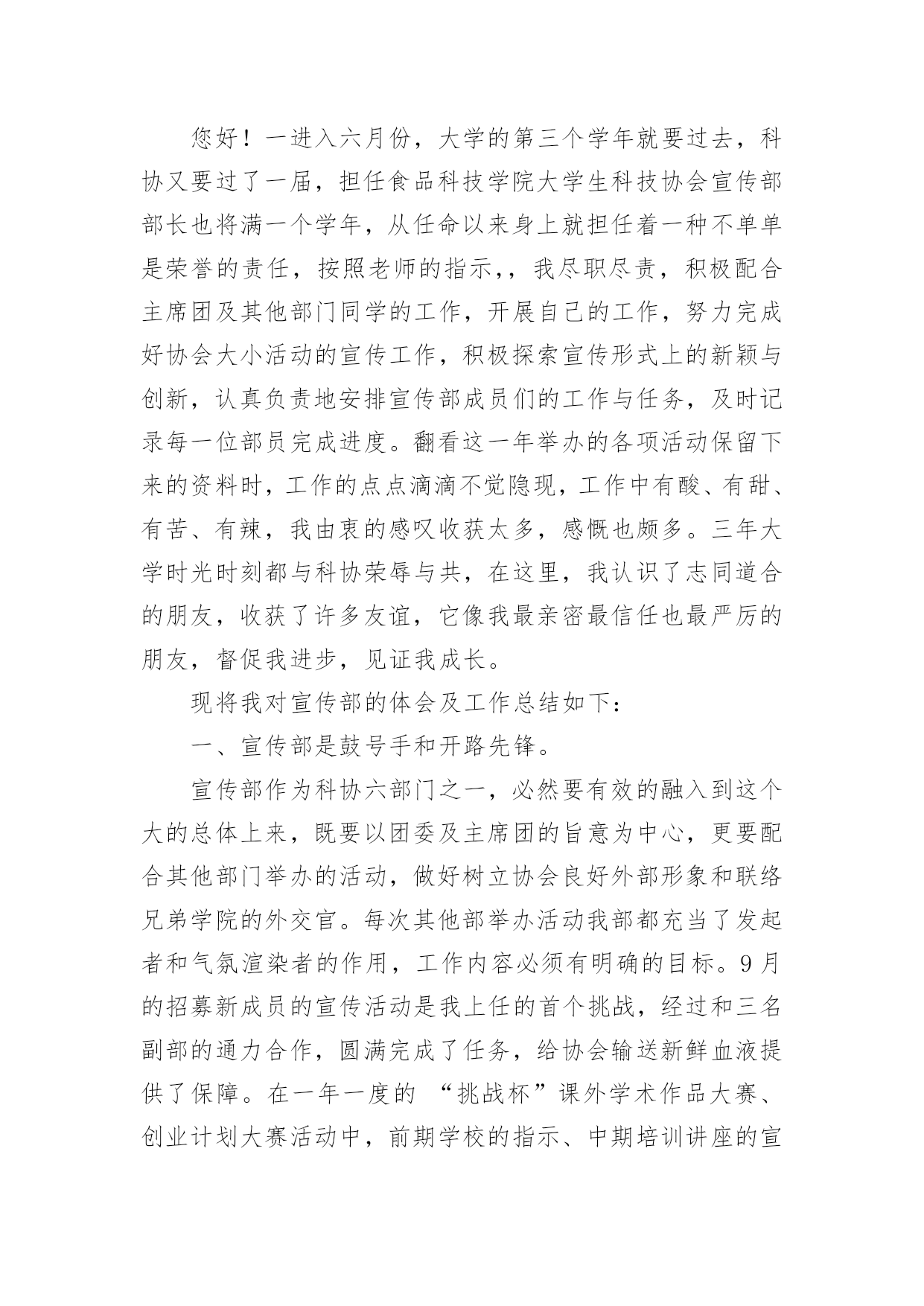 您好！一进入六月份，大学的第三个学年就要过去，科协又要过了一届，担任食品科技学院大学生科技协会宣传部部长也将满一个学年，从任命以来身上就担任着一种不单单是荣誉的责任，按照老师的指示，，我尽职尽责，积极配合主席团及其他部门同学的工作，开展自己的工作，努力完成好协会大小活动的宣传工作，积极探索宣传形式上的新颖与创新，认真负责地安排宣传部成员们的工作与任务，及时记录每一位部员完成进度。翻看这一年举办的各项活动保留下来的资料时，工作的点点滴滴不觉隐现，工作中有酸、有甜、有苦、有辣，我由衷的感叹收获太多，感慨也颇多。三年大学时光时刻都与科协荣辱与共，在这里，我认识了志同道合的朋友，收获了许多友谊，它像我最亲密最信任也最严厉的朋友，督促我进步，见证我成长。

现将我对宣传部的体会及工作总结如下：

一、宣传部是鼓号手和开路先锋。

宣传部作为科协六部门之一，必然要有效的融入到这个大的总体上来，既要以团委及主席团的旨意为中心，更要配合其他部门举办的活动，做好树立协会良好外部形象和联络兄弟学院的外交官。每次其他部举办活动我部都充当了发起者和气氛渲染者的作用，工作内容必须有明确的目标。9月的招募新成员的宣传活动是我上任的首个挑战，经过和三名副部的通力合作，圆满完成了任务，给协会输送新鲜血液提供了保障。在一年一度的 “挑战杯”课外学术作品大赛、创业计划大赛活动中，前期学校的指示、中期培训讲座的宣